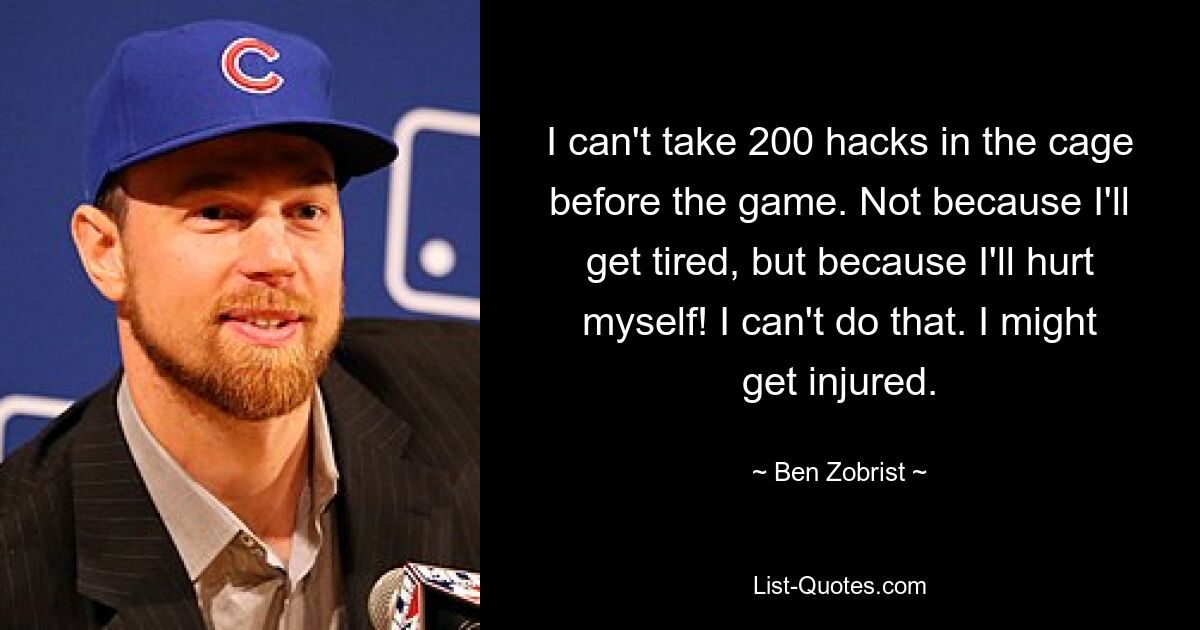 C

I can't take 200 hacks in the cage before the game. Not because I'll get tired, but because I'll hurt myself! I can't do that. I might get injured.

~ Ben Zobrist ~

List-Quotes.com